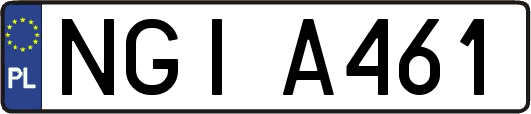 PL
NGI A461